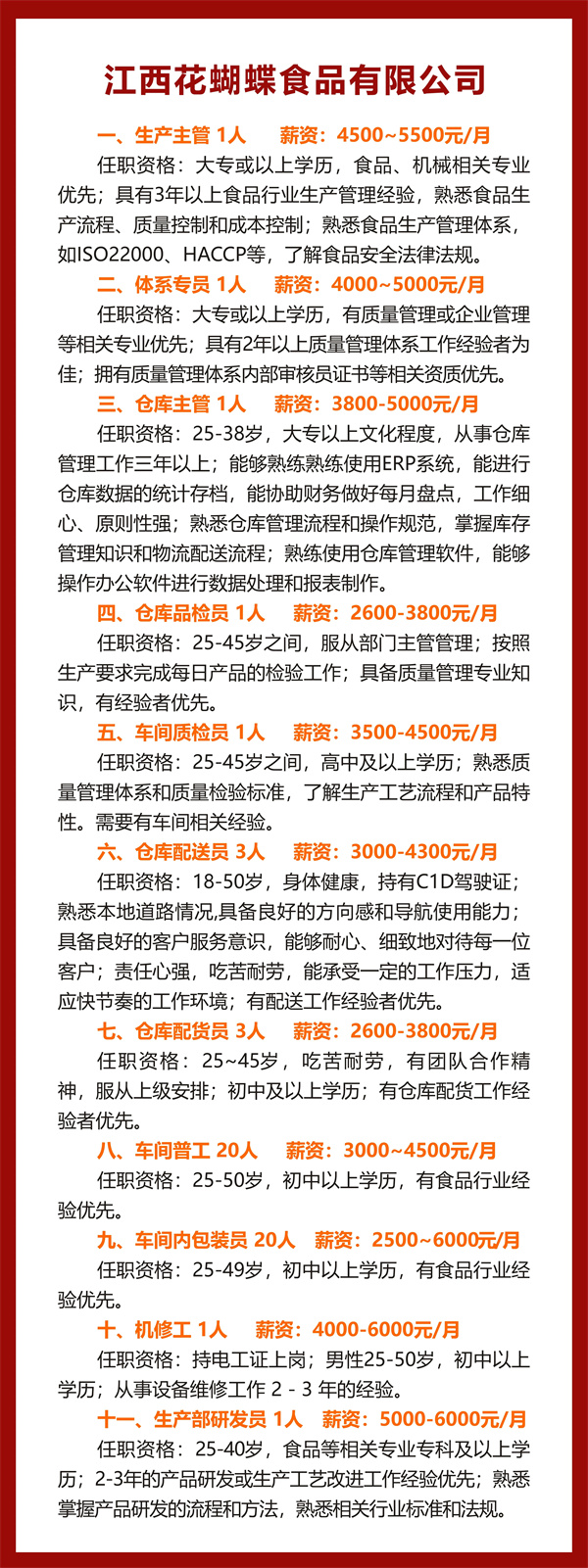 江西花蝴蝶食品有限公司

一、生产主管 1人　　薪资：4500~5500元/月

任职资格：大专或以上学历，食品、机械相关专业优先；具有3年以上食品行业生产管理经验，熟悉食品生产流程、质量控制和成本控制；熟悉食品生产管理体系，如ISO22000、HACCP等，了解食品安全法律法规。

二、体系专员 1人　　薪资：4000~5000元/月

任职资格：大专或以上学历，有质量管理或企业管理等相关专业优先；具有2年以上质量管理体系工作经验者为佳；拥有质量管理体系内部审核员证书等相关资质优先。

三、仓库主管 1人　　薪资：3800-5000元/月

任职资格：25-38岁，大专以上文化程度，从事仓库管理工作三年以上；能够熟练熟练使用ERP系统，能进行仓库数据的统计存档，能协助财务做好每月盘点，工作细心、原则性强；熟悉仓库管理流程和操作规范，掌握库存管理知识和物流配送流程；熟练使用仓库管理软件，能够操作办公软件进行数据处理和报表制作。

四、仓库品检员 1人　　薪资：2600-3800元/月

任职资格：25-45岁之间，服从部门主管管理；按照生产要求完成每日产品的检验工作；具备质量管理专业知识，有经验者优先。

五、车间质检员 1人　　薪资：3500-4500元/月

任职资格：25-45岁之间，高中及以上学历；熟悉质量管理体系和质量检验标准，了解生产工艺流程和产品特性。需要有车间相关经验。

六、仓库配送员 3人　　薪资：3000-4300元/月

任职资格：18-50岁，身体健康，持有C1D驾驶证；熟悉本地道路情况,具备良好的方向感和导航使用能力；具备良好的客户服务意识，能够耐心、细致地对待每一位客户；责任心强，吃苦耐劳，能承受一定的工作压力，适应快节奏的工作环境；有配送工作经验者优先。

七、仓库配货员 3人　　薪资：2600-3800元/月

任职资格：25~45岁，吃苦耐劳，有团队合作精神，服从上级安排；初中及以上学历；有仓库配货工作经验者优先。

八、车间普工 20人　　薪资：3000~4500元/月

任职资格：25-50岁，初中以上学历，有食品行业经验优先。

九、车间内包装员 20人　　薪资：2500~6000元/月

任职资格：25-49岁，初中以上学历，有食品行业经验优先。

十、机修工 1人　　薪资：4000-6000元/月

任职资格：持电工证上岗；男性25-50岁，初中以上学历；从事设备维修工作 2 - 3 年的经验。

十一、生产部研发员 1人　　薪资：5000-6000元/月

任职资格：25-40岁，食品等相关专业专科及以上学历；2-3年的产品研发或生产工艺改进工作经验优先；熟悉掌握产品研发的流程和方法，熟悉相关行业标准和法规。